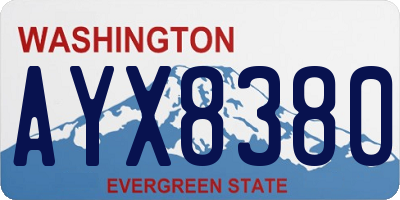 WASHINGTON
AYX8380
EVERGREEN STATE